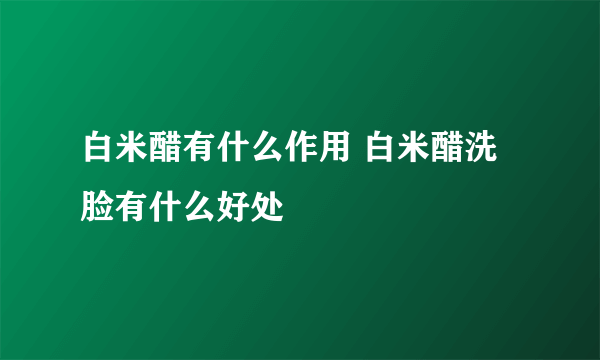 白米醋有什么作用 白米醋洗脸有什么好处